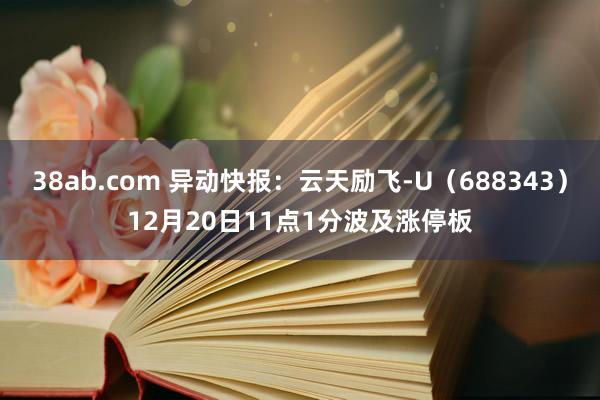 38ab.com 异动快报：云天励飞-U（688343）12月20日11点1分波及涨停板